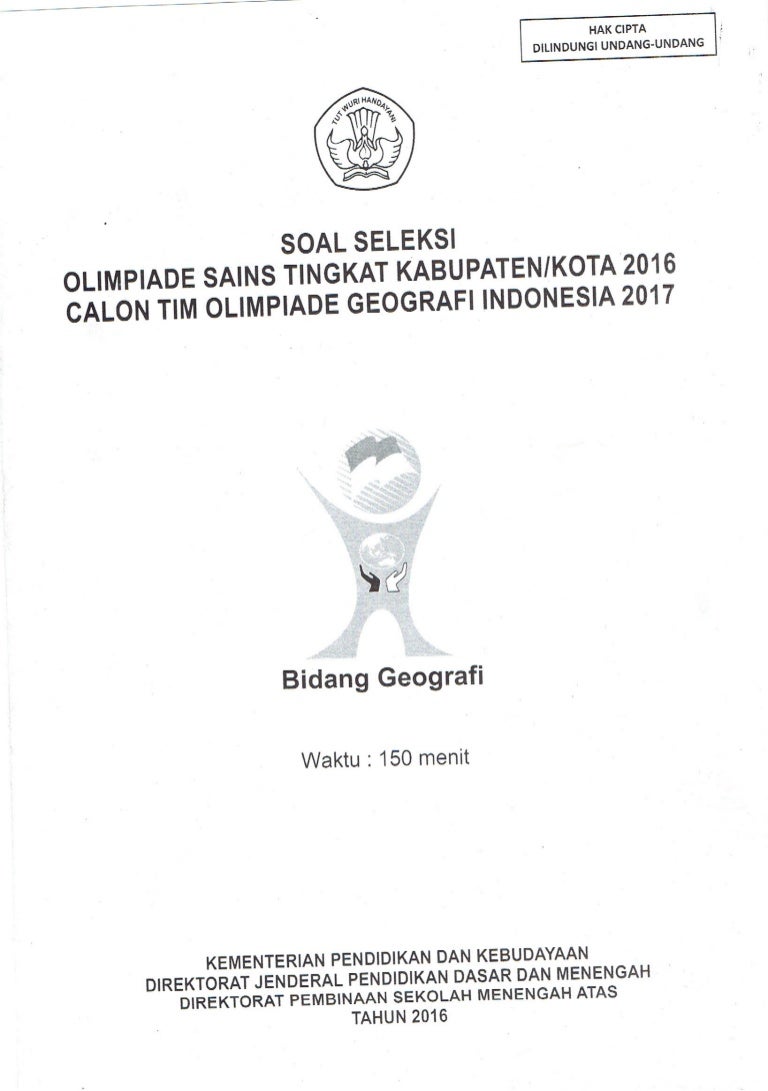 HAK CIPTA
DILINDUNGI UNDANG-UNDANG

TUT WURI HANDAYANI

SOAL SELEKSI
OLIMPIADE SAINS TINGKAT KABUPATEN/KOTA 2016
CALON TIM OLIMPIADE GEOGRAFI INDONESIA 2017

Bidang Geografi

Waktu : 150 menit

KEMENTERIAN PENDIDIKAN DAN KEBUDAYAAN
DIREKTORAT JENDERAL PENDIDIKAN DASAR DAN MENENGAH
DIREKTORAT PEMBINAAN SEKOLAH MENENGAH ATAS
TAHUN 2016